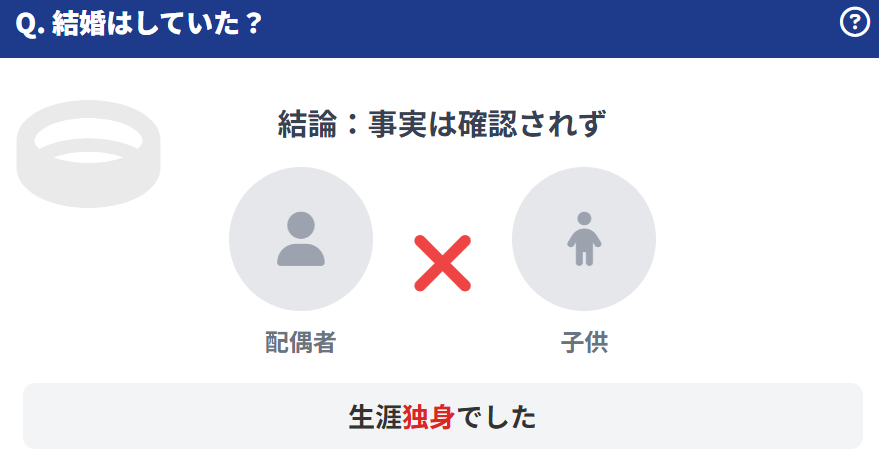 Q. 結婚はしていた？

?

結論：事実は確認されず

配偶者

子供

生涯独身でした